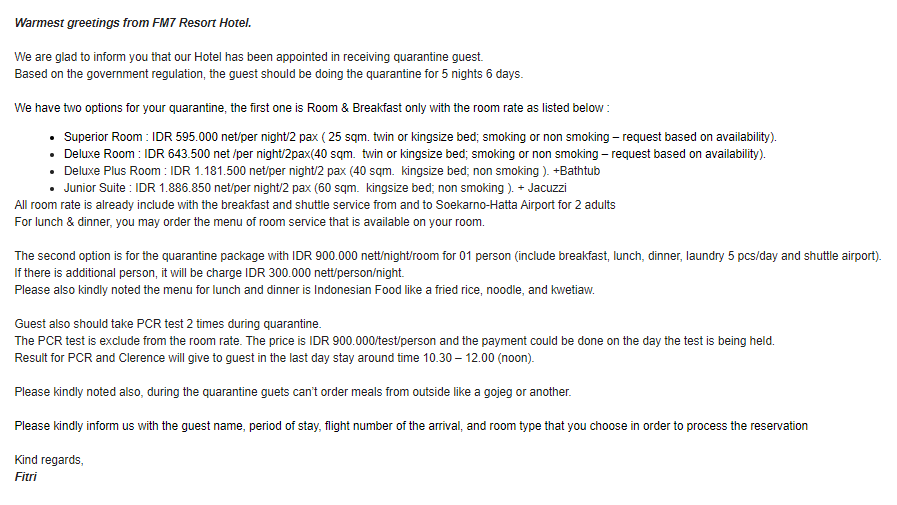 Warmest greetings from FM7 Resort Hotel.

We are glad to inform you that our Hotel has been appointed in receiving quarantine guest.
Based on the government regulation, the guest should be doing the quarantine for 5 nights 6 days.

We have two options for your quarantine, the first one is Room & Breakfast only with the room rate as listed below :

- Superior Room : IDR 595.000 net/per night/2 pax ( 25 sqm. twin or kingsize bed; smoking or non smoking – request based on availability).
- Deluxe Room : IDR 643.500 net /per night/2pax(40 sqm. twin or kingsize bed; smoking or non smoking – request based on availability).
- Deluxe Plus Room : IDR 1.181.500 net/per night/2 pax (40 sqm. kingsize bed; non smoking ). +Bathtub
- Junior Suite : IDR 1.886.850 net/per night/2 pax (60 sqm. kingsize bed; non smoking ). + Jacuzzi

All room rate is already include with the breakfast and shuttle service from and to Soekarno-Hatta Airport for 2 adults
For lunch & dinner, you may order the menu of room service that is available on your room.

The second option is for the quarantine package with IDR 900.000 nett/night/room for 01 person (include breakfast, lunch, dinner, laundry 5 pcs/day and shuttle airport).
If there is additional person, it will be charge IDR 300.000 nett/person/night.
Please also kindly noted the menu for lunch and dinner is Indonesian Food like a fried rice, noodle, and kwetiaw.

Guest also should take PCR test 2 times during quarantine.
The PCR test is exclude from the room rate. The price is IDR 900.000/test/person and the payment could be done on the day the test is being held.
Result for PCR and Clerence will give to guest in the last day stay around time 10.30 – 12.00 (noon).

Please kindly noted also, during the quarantine guets can't order meals from outside like a gojeg or another.

Please kindly inform us with the guest name, period of stay, flight number of the arrival, and room type that you choose in order to process the reservation

Kind regards,
Fitri